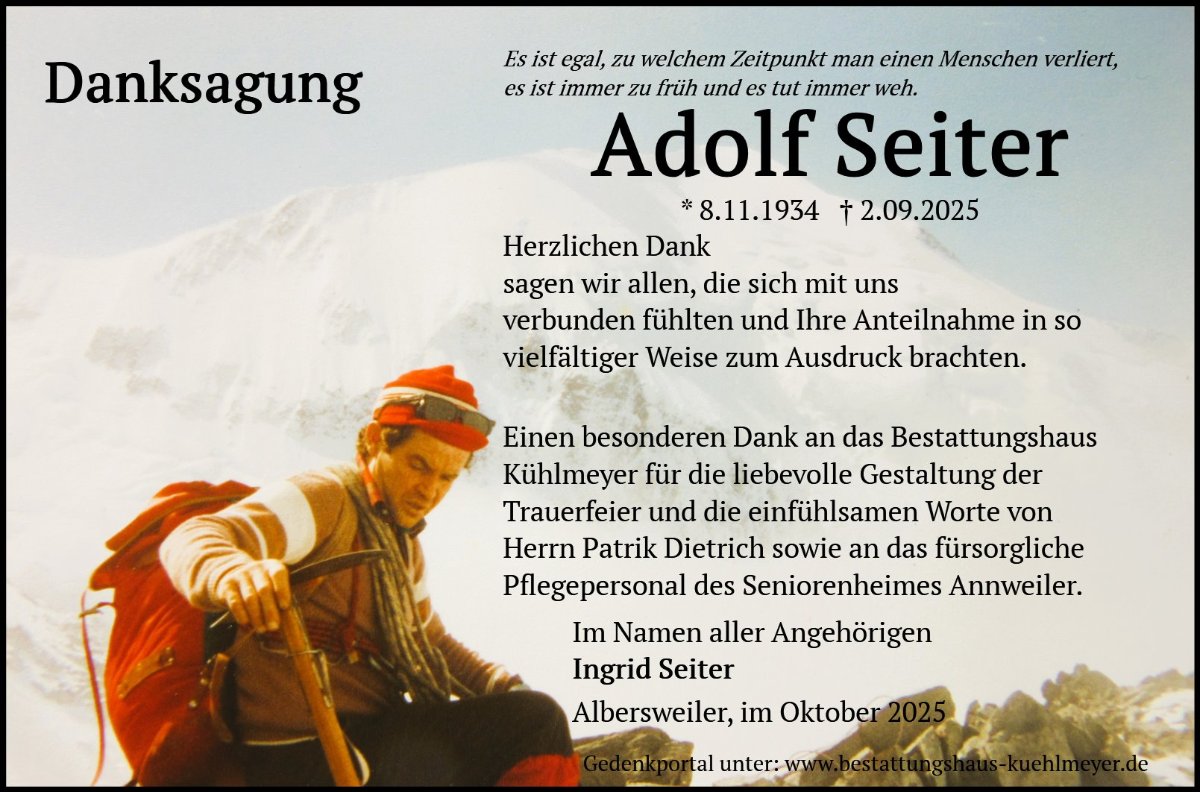 Danksagung

Es ist egal, zu welchem Zeitpunkt man einen Menschen verliert, es ist immer zu früh und es tut immer weh.

Adolf Seiter

* 8.11.1934 † 2.09.2025

Herzlichen Dank
sagen wir allen, die sich mit uns verbunden fühlten und Ihre Anteilnahme in so vielfältiger Weise zum Ausdruck brachten.

Einen besonderen Dank an das Bestattungshaus Kühlmeyer für die liebevolle Gestaltung der Trauerfeier und die einfühlsamen Worte von Herrn Patrik Dietrich sowie an das fürsorgliche Pflegepersonal des Seniorenheimes Annweiler.

Im Namen aller Angehörigen
Ingrid Seiter
Albersweiler, im Oktober 2025

Gedenkportal unter: www.bestattungshaus-kuehlmeyer.de